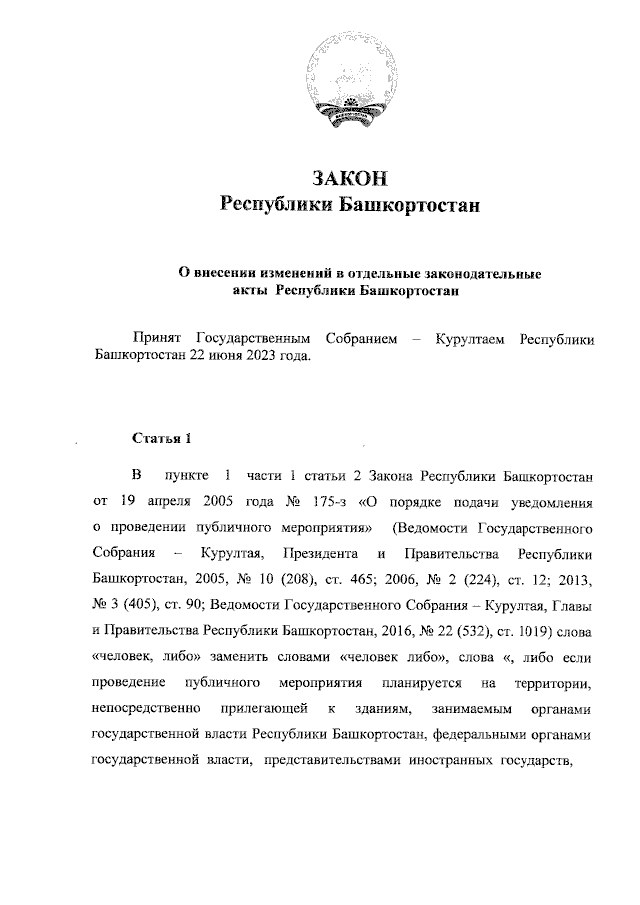 ЗАКОН
Республики Башкортостан

О внесении изменений в отдельные законодательные акты Республики Башкортостан

Принят Государственным Собранием – Курултаем Республики Башкортостан 22 июня 2023 года.

Статья 1

В пункте 1 части 1 статьи 2 Закона Республики Башкортостан от 19 апреля 2005 года № 175-з «О порядке подачи уведомления о проведении публичного мероприятия» (Ведомости Государственного Собрания – Курултая, Президента и Правительства Республики Башкортостан, 2005, № 10 (208), ст. 465; 2006, № 2 (224), ст. 12; 2013, № 3 (405), ст. 90; Ведомости Государственного Собрания – Курултая, Главы и Правительства Республики Башкортостан, 2016, № 22 (532), ст. 1019) слова «человек, либо» заменить словами «человек либо», слова «, либо если проведение публичного мероприятия планируется на территории, непосредственно прилегающей к зданиям, занимаемым органами государственной власти Республики Башкортостан, федеральными органами государственной власти, представительствами иностранных государств,